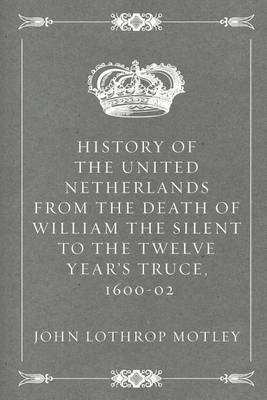 HISTORY OF THE UNITED NETHERLANDS FROM THE DEATH OF WILLIAM THE SILENT TO THE TWELVE YEAR'S TRUCE, 1600-02

JOHN LOTHROP MOTLEY